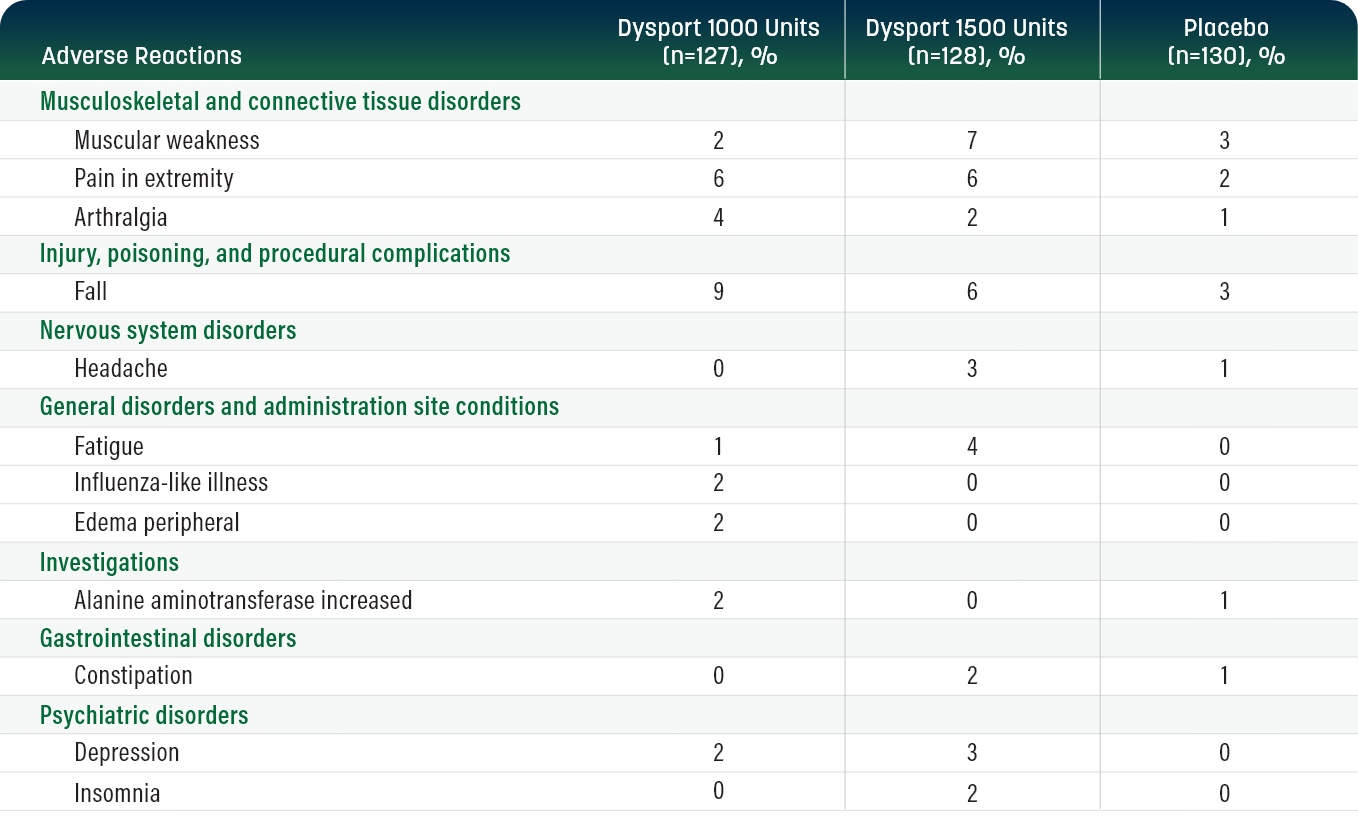 | Adverse Reactions | Dysport 1000 Units (n=127), % | Dysport 1500 Units (n=128), % | Placebo (n=130), % |
|---|---|---|---|
| Musculoskeletal and connective tissue disorders | | | |
| Muscular weakness | 2 | 7 | 3 |
| Pain in extremity | 6 | 6 | 2 |
| Arthralgia | 4 | 2 | 1 |
| Injury, poisoning, and procedural complications | | | |
| Fall | 9 | 6 | 3 |
| Nervous system disorders | | | |
| Headache | 0 | 3 | 1 |
| General disorders and administration site conditions | | | |
| Fatigue | 1 | 4 | 0 |
| Influenza-like illness | 2 | 0 | 0 |
| Edema peripheral | 2 | 0 | 0 |
| Investigations | | | |
| Alanine aminotransferase increased | 2 | 0 | 1 |
| Gastrointestinal disorders | | | |
| Constipation | 0 | 2 | 1 |
| Psychiatric disorders | | | |
| Depression | 2 | 3 | 0 |
| Insomnia | 0 | 2 | 0 |